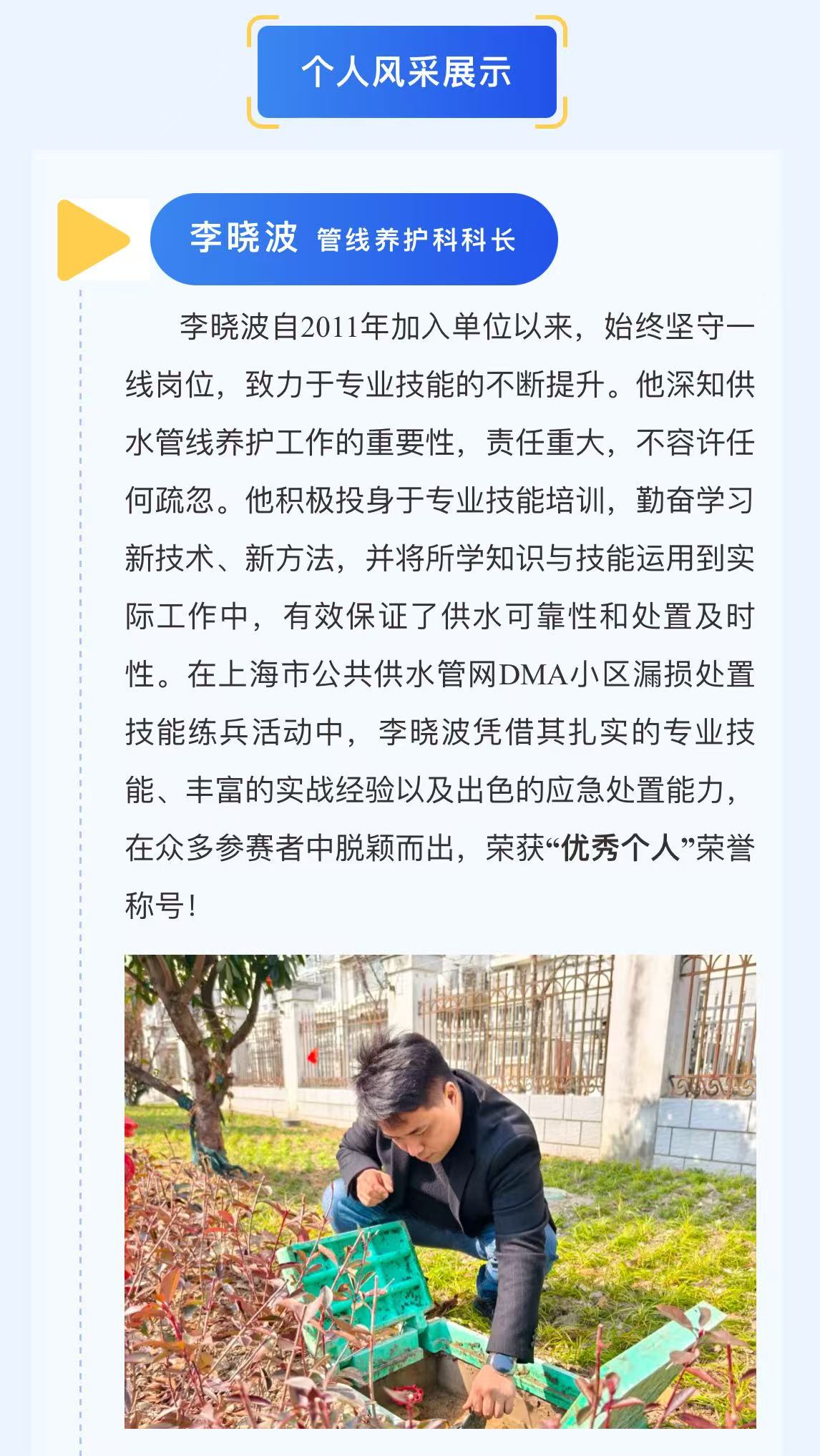 个人风采展示

李晓波 管线养护科科长

李晓波自2011年加入单位以来，始终坚守一线岗位，致力于专业技能的不断提升。他深知供水管线养护工作的重要性，责任重大，不容许任何疏忽。他积极投身于专业技能培训，勤奋学习新技术、新方法，并将所学知识与技能运用到实际工作中，有效保证了供水可靠性和处置及时性。在上海市公共供水管网DMA小区漏损处置技能练兵活动中，李晓波凭借其扎实的专业技能、丰富的实战经验以及出色的应急处置能力，在众多参赛者中脱颖而出，荣获“优秀个人”荣誉称号！